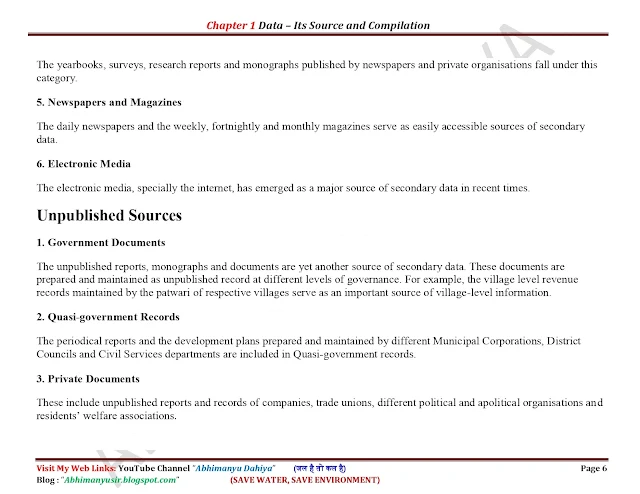 Chapter 1 Data – Its Source and Compilation

The yearbooks, surveys, research reports and monographs published by newspapers and private organisations fall under this category.

5. Newspapers and Magazines

The daily newspapers and the weekly, fortnightly and monthly magazines serve as easily accessible sources of secondary data.

6. Electronic Media

The electronic media, specially the internet, has emerged as a major source of secondary data in recent times.

Unpublished Sources

1. Government Documents

The unpublished reports, monographs and documents are yet another source of secondary data. These documents are prepared and maintained as unpublished record at different levels of governance. For example, the village level revenue records maintained by the patwari of respective villages serve as an important source of village-level information.

2. Quasi-government Records

The periodical reports and the development plans prepared and maintained by different Municipal Corporations, District Councils and Civil Services departments are included in Quasi-government records.

3. Private Documents

These include unpublished reports and records of companies, trade unions, different political and apolitical organisations and residents' welfare associations.

Visit My Web Links: YouTube Channel "Abhimanyu Dahiya" (जल है तो कल है) Page 6
Blog : "Abhimanyusir.blogspot.com" (SAVE WATER, SAVE ENVIRONMENT)